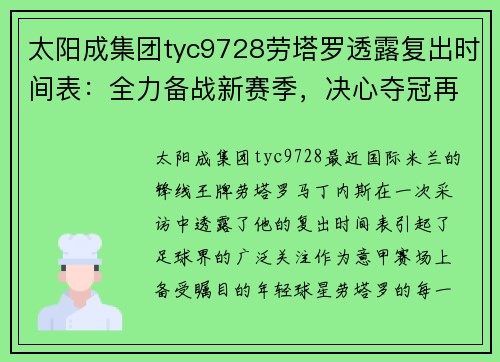 太阳成集团tyc9728劳塔罗透露复出时间表：全力备战新赛季，决心夺冠再

太阳成集团tyc9728最近国际米兰的锋线王牌劳塔罗马丁内斯在一次采访中透露了他的复出时间表引起了足球界的广泛关注作为意甲赛场上备受瞩目的年轻球星劳塔罗的每一